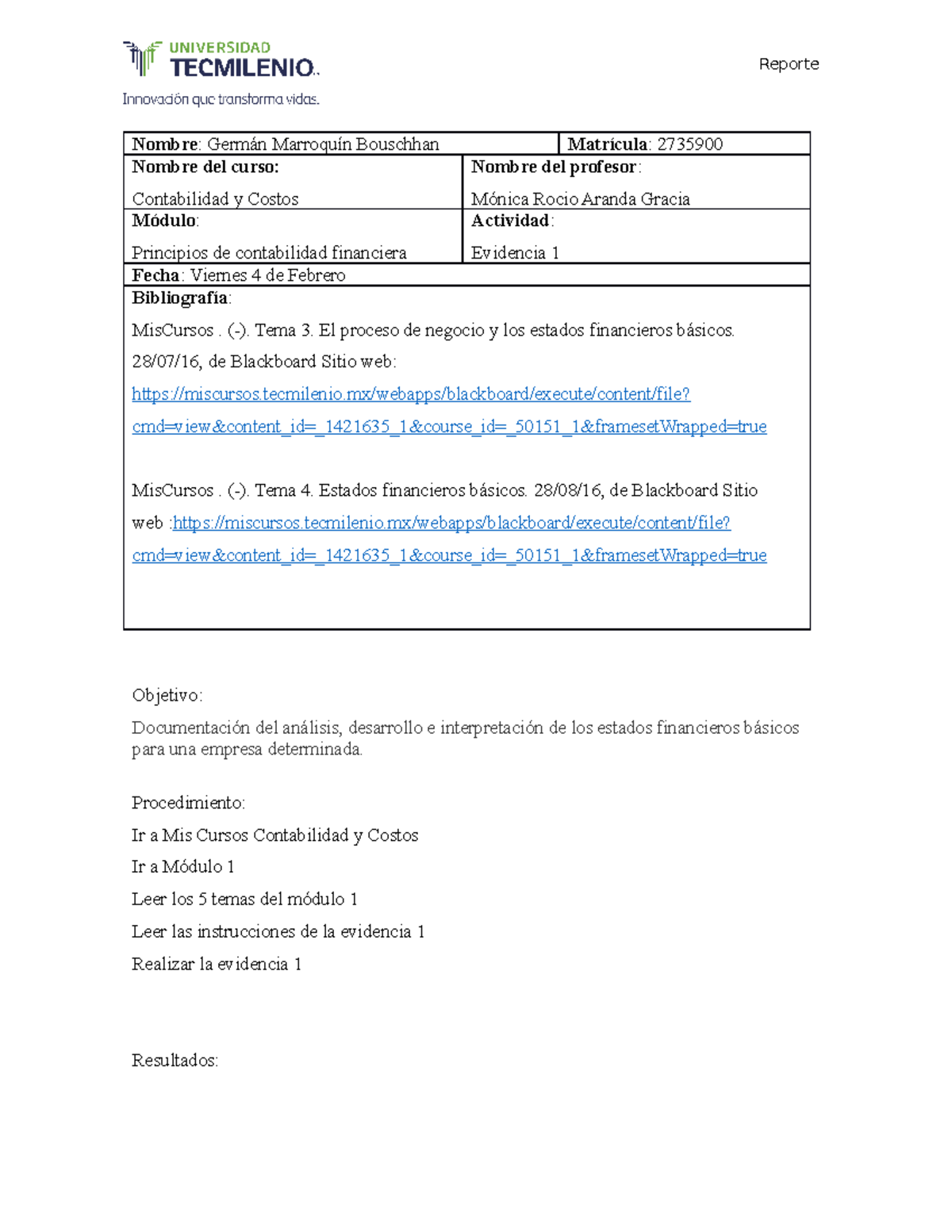 UNIVERSIDAD
TECMILENIO

Innovación que transforma vidas.

Reporte

Nombre: Germán Marroquín Bouschhan

Matrícula: 2735900

Nombre del curso:
Contabilidad y Costos

Nombre del profesor:
Mónica Rocio Aranda Gracia

Módulo:
Principios de contabilidad financiera

Actividad:
Evidencia 1

Fecha: Viernes 4 de Febrero

Bibliografía:

MisCursos . (-). Tema 3. El proceso de negocio y los estados financieros básicos. 28/07/16, de Blackboard Sitio web: https://miscursos.tecmilenio.mx/webapps/blackboard/execute/content/file?cmd=view&content_id=_1421635_1&course_id=_50151_1&framesetWrapped=true

MisCursos . (-). Tema 4. Estados financieros básicos. 28/08/16, de Blackboard Sitio web :https://miscursos.tecmilenio.mx/webapps/blackboard/execute/content/file?cmd=view&content_id=_1421635_1&course_id=_50151_1&framesetWrapped=true

Objetivo:

Documentación del análisis, desarrollo e interpretación de los estados financieros básicos para una empresa determinada.

Procedimiento:

Ir a Mis Cursos Contabilidad y Costos

Ir a Módulo 1

Leer los 5 temas del módulo 1

Leer las instrucciones de la evidencia 1

Realizar la evidencia 1

Resultados: